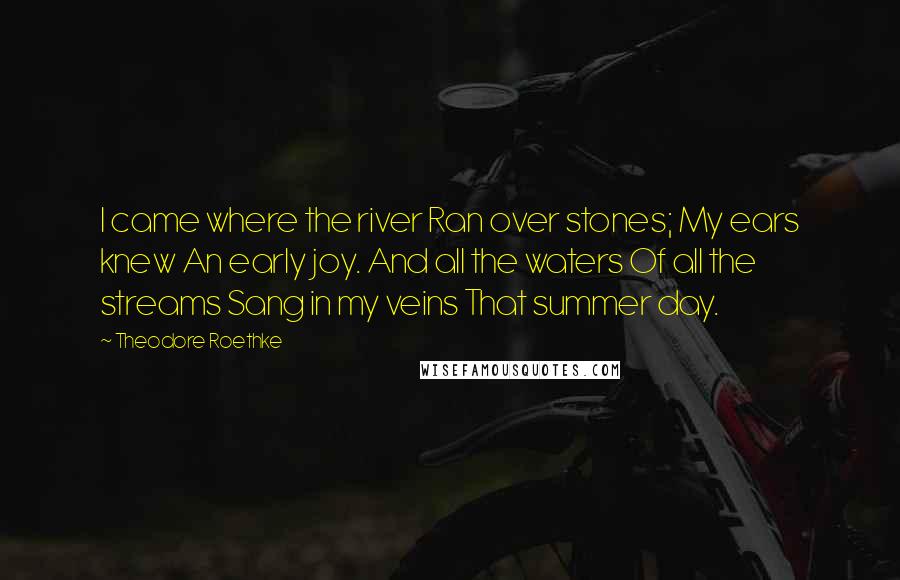 I came where the river Ran over stones; My ears knew An early joy. And all the waters Of all the streams Sang in my veins That summer day.

~ Theodore Roethke

WISEFAMOUSQUOTES.COM